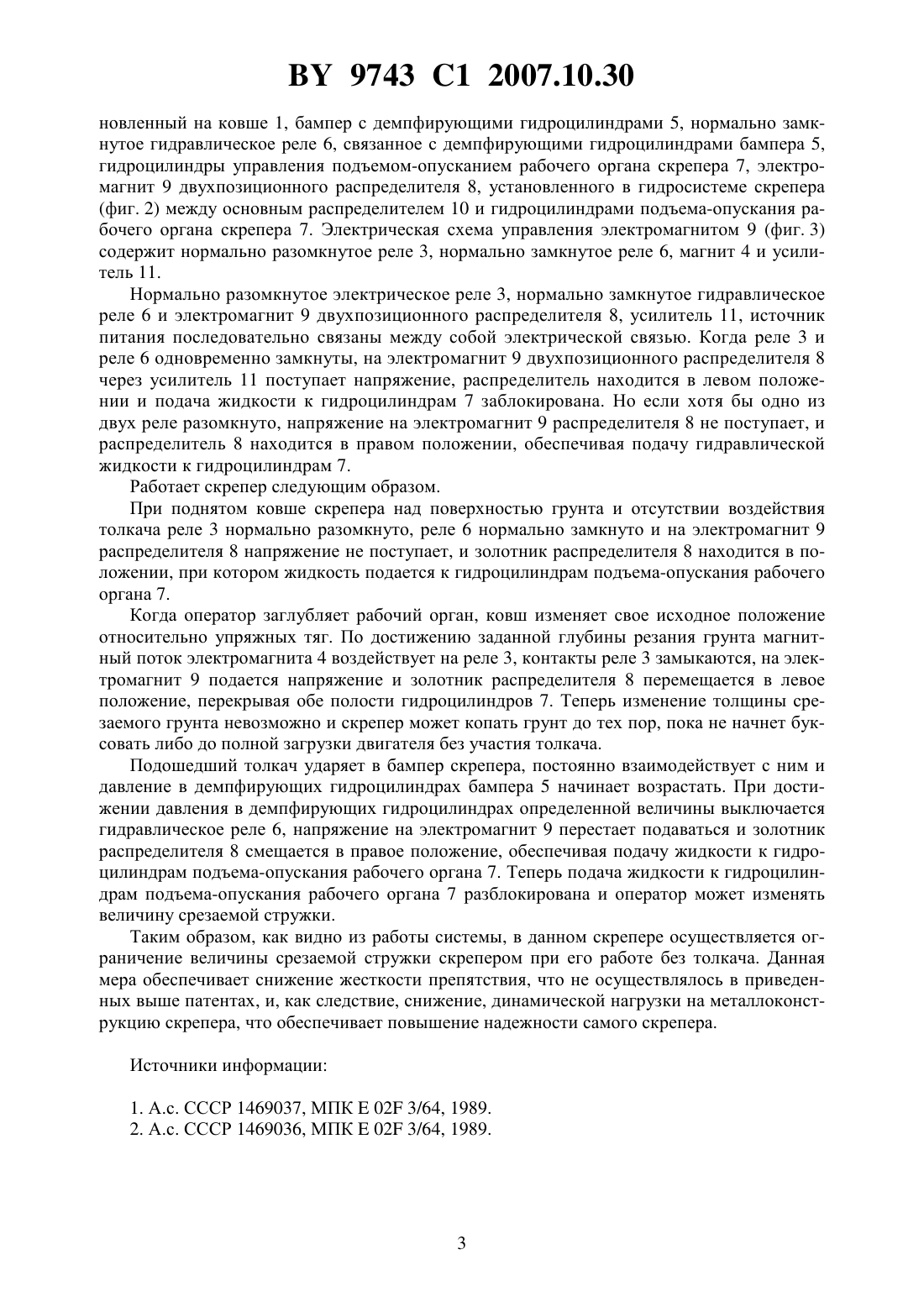 BY 9743 C1 2007.10.30

новленный на ковше 1, бампер с демпфирующими гидроцилиндрами 5, нормально замкнутое гидравлическое реле 6, связанное с демпфирующими гидроцилиндрами бампера 5, гидроцилиндры управления подъемом-опусканием рабочего органа скрепера 7, электромагнит 9 двухпозиционного распределителя 8, установленного в гидросистеме скрепера (фиг. 2) между основным распределителем 10 и гидроцилиндрами подъема-опускания рабочего органа скрепера 7. Электрическая схема управления электромагнитом 9 (фиг. 3) содержит нормально разомкнутое реле 3, нормально замкнутое реле 6, магнит 4 и усилитель 11.

Нормально разомкнутое электрическое реле 3, нормально замкнутое гидравлическое реле 6 и электромагнит 9 двухпозиционного распределителя 8, усилитель 11, источник питания последовательно связаны между собой электрической связью. Когда реле 3 и реле 6 одновременно замкнуты, на электромагнит 9 двухпозиционного распределителя 8 через усилитель 11 поступает напряжение, распределитель находится в левом положении и подача жидкости к гидроцилиндрам 7 заблокирована. Но если хотя бы одно из двух реле разомкнуто, напряжение на электромагнит 9 распределителя 8 не поступает, и распределитель 8 находится в правом положении, обеспечивая подачу гидравлической жидкости к гидроцилиндрам 7.

Работает скрепер следующим образом.

При поднятом ковше скрепера над поверхностью грунта и отсутствии воздействия толкача реле 3 нормально разомкнуто, реле 6 нормально замкнуто и на электромагнит 9 распределителя 8 напряжение не поступает, и золотник распределителя 8 находится в положении, при котором жидкость подается к гидроцилиндрам подъема-опускания рабочего органа 7.

Когда оператор заглубляет рабочий орган, ковш изменяет свое исходное положение относительно упряжных тяг. По достижению заданной глубины резания грунта магнитный поток электромагнита 4 воздействует на реле 3, контакты реле 3 замыкаются, на электромагнит 9 подается напряжение и золотник распределителя 8 перемещается в левое положение, перекрывая обе полости гидроцилиндров 7. Теперь изменение толщины срезаемого грунта невозможно и скрепер может копать грунт до тех пор, пока не начнет буксовать либо до полной загрузки двигателя без участия толкача.

Подошедший толкач ударяет в бампер скрепера, постоянно взаимодействует с ним и давление в демпфирующих гидроцилиндрах бампера 5 начинает возрастать. При достижении давления в демпфирующих гидроцилиндрах определенной величины выключается гидравлическое реле 6, напряжение на электромагнит 9 перестает подаваться и золотник распределителя 8 смещается в правое положение, обеспечивая подачу жидкости к гидроцилиндрам подъема-опускания рабочего органа 7. Теперь подача жидкости к гидроцилиндрам подъема-опускания рабочего органа 7 разблокирована и оператор может изменять величину срезаемой стружки.

Таким образом, как видно из работы системы, в данном скрепере осуществляется ограничение величины срезаемой стружки скрепером при его работе без толкача. Данная мера обеспечивает снижение жесткости препятствия, что не осуществлялось в приведенных выше патентах, и, как следствие, снижение, динамической нагрузки на металлоконструкцию скрепера, что обеспечивает повышение надежности самого скрепера.

Источники информации:

1. А.с. СССР 1469037, МПК E 02F 3/64, 1989.
2. А.с. СССР 1469036, МПК E 02F 3/64, 1989.

3